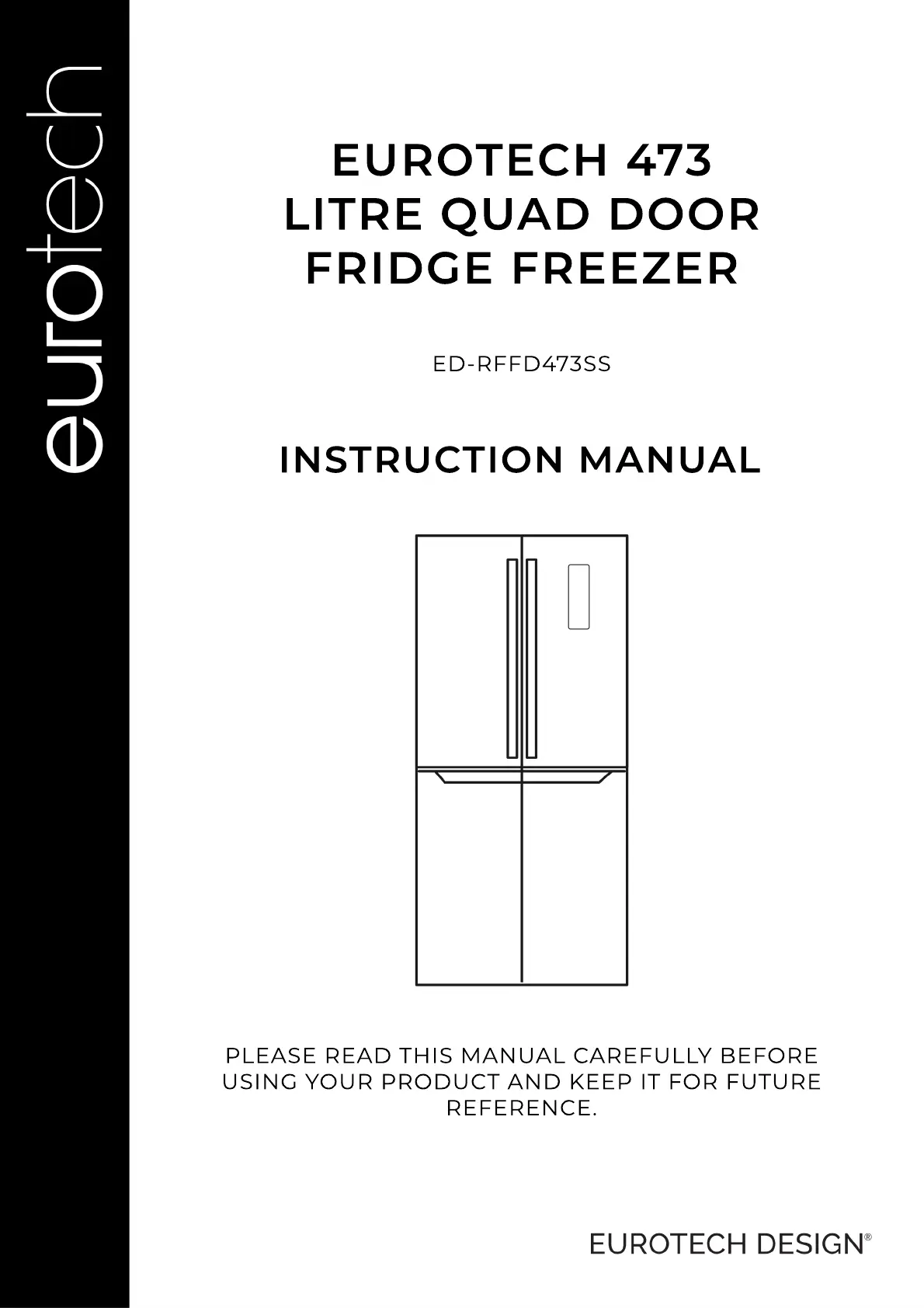 eurotech

EUROTECH 473 LITRE QUAD DOOR FRIDGE FREEZER

ED-RFFD473SS

INSTRUCTION MANUAL

PLEASE READ THIS MANUAL CAREFULLY BEFORE USING YOUR PRODUCT AND KEEP IT FOR FUTURE REFERENCE.

EUROTECH DESIGN®